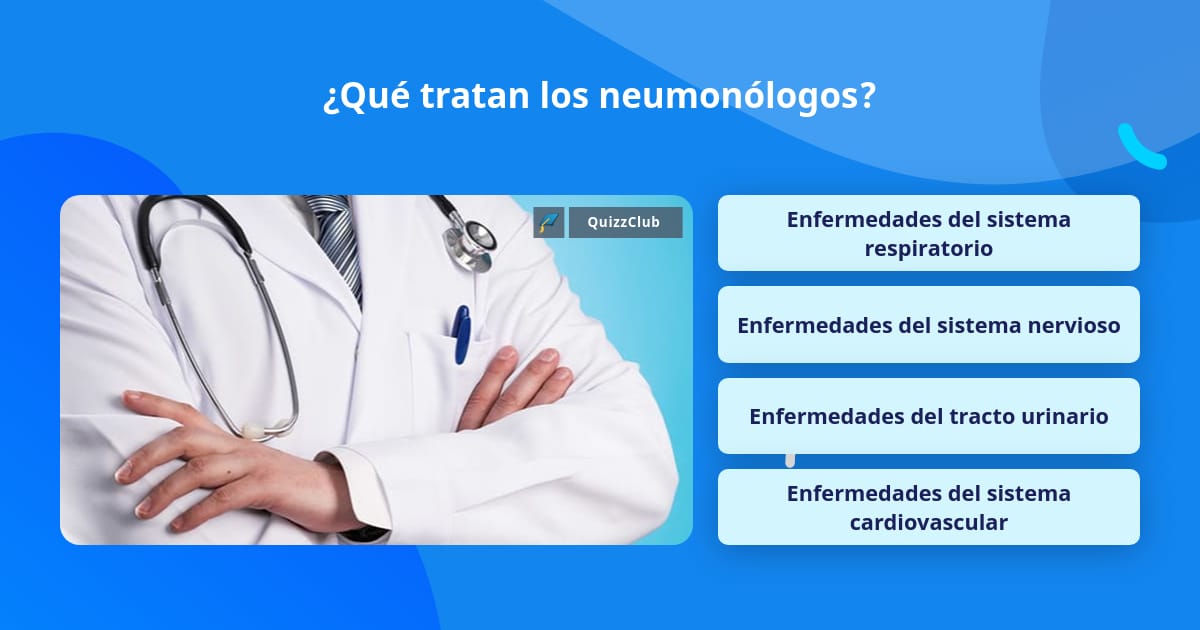 ¿Qué tratan los neumonólogos?

QuizzClub

Enfermedades del sistema respiratorio

Enfermedades del sistema nervioso

Enfermedades del tracto urinario

Enfermedades del sistema cardiovascular